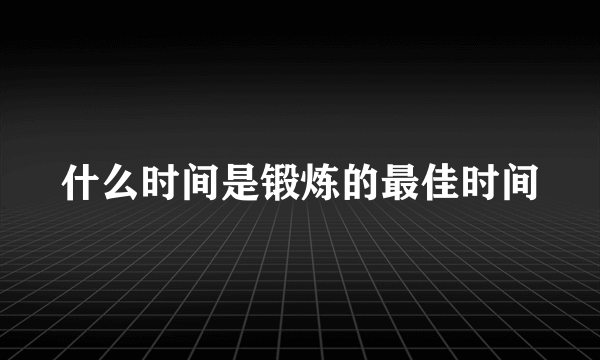 什么时间是锻炼的最佳时间